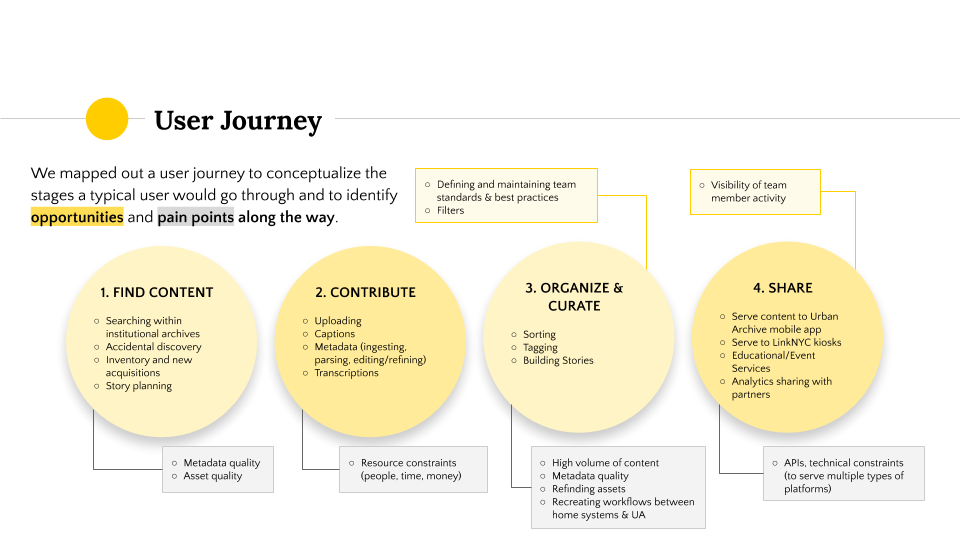 User Journey

We mapped out a user journey to conceptualize the stages a typical user would go through and to identify opportunities and pain points along the way.

○ Defining and maintaining team standards & best practices
○ Filters

○ Visibility of team member activity

1. FIND CONTENT
○ Searching within institutional archives
○ Accidental discovery
○ Inventory and new acquisitions
○ Story planning

2. CONTRIBUTE
○ Uploading
○ Captions
○ Metadata (ingesting, parsing, editing/refining)
○ Transcriptions

3. ORGANIZE & CURATE
○ Sorting
○ Tagging
○ Building Stories

4. SHARE
○ Serve content to Urban Archive mobile app
○ Serve to LinkNYC kiosks
○ Educational/Event Services
○ Analytics sharing with partners

○ Metadata quality
○ Asset quality

○ Resource constraints (people, time, money)

○ High volume of content
○ Metadata quality
○ Refinding assets
○ Recreating workflows between home systems & UA

○ APIs, technical constraints (to serve multiple types of platforms)